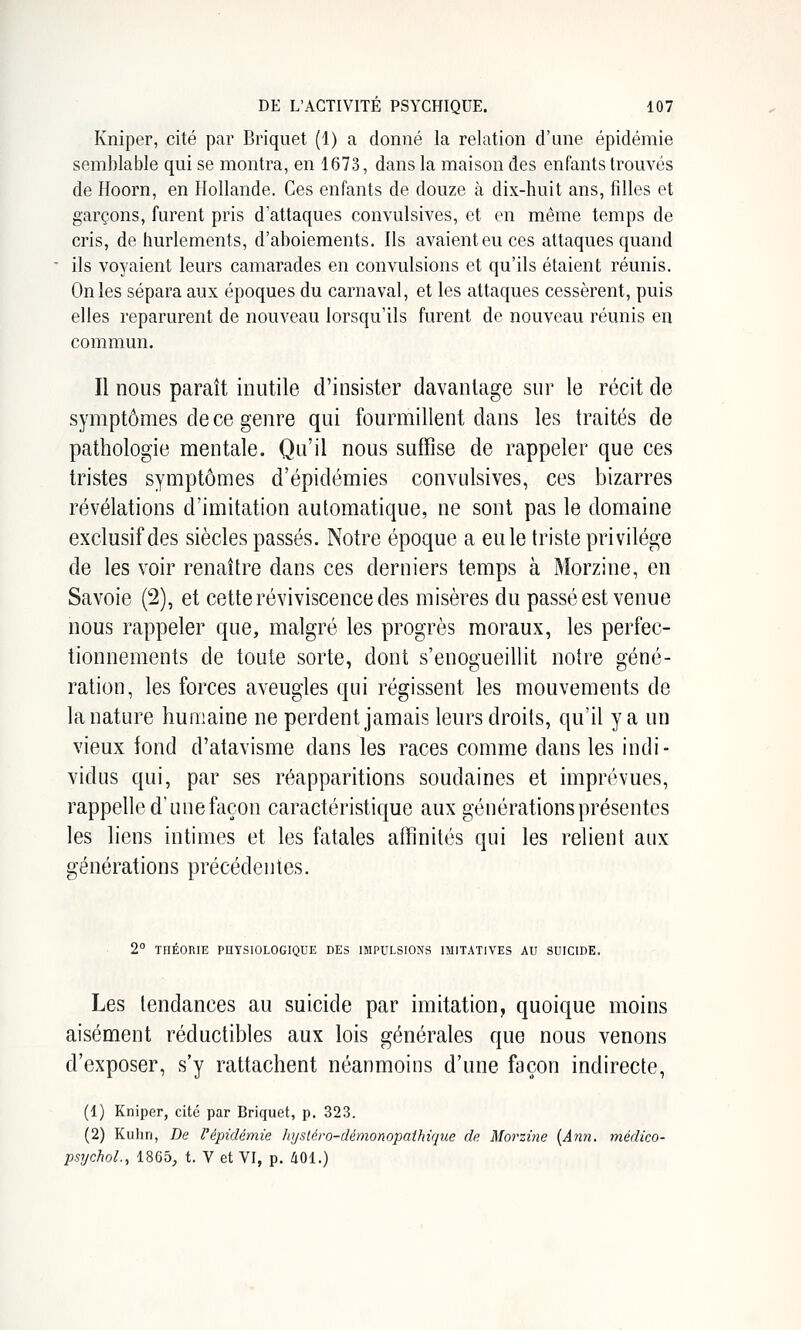 DE L'ACTIVITÉ PSYCHIQUE. 107

Kniper, cité par Briquet (1) a donné la relation d'une épidémie semblable qui se montra, en 1673, dans la maison des enfants trouvés de Hoorn, en Hollande. Ces enfants de douze à dix-huit ans, filles et garçons, furent pris d'attaques convulsives, et en même temps de cris, de hurlements, d'aboiements. Ils avaient eu ces attaques quand ils voyaient leurs camarades en convulsions et qu'ils étaient réunis. On les sépara aux époques du carnaval, et les attaques cessèrent, puis elles reparurent de nouveau lorsqu'ils furent de nouveau réunis en commun.

Il nous paraît inutile d'insister davantage sur le récit de symptômes de ce genre qui fourmillent dans les traités de pathologie mentale. Qu'il nous suffise de rappeler que ces tristes symptômes d'épidémies convulsives, ces bizarres révélations d'imitation automatique, ne sont pas le domaine exclusif des siècles passés. Notre époque a eu le triste privilége de les voir renaître dans ces derniers temps à Morzine, en Savoie (2), et cette réviviscence des misères du passé est venue nous rappeler que, malgré les progrès moraux, les perfectionnements de toute sorte, dont s'enogueillit notre génération, les forces aveugles qui régissent les mouvements de la nature humaine ne perdent jamais leurs droits, qu'il y a un vieux fond d'atavisme dans les races comme dans les individus qui, par ses réapparitions soudaines et imprévues, rappelle d'une façon caractéristique aux générations présentes les liens intimes et les fatales affinités qui les relient aux générations précédentes.

2° THÉORIE PHYSIOLOGIQUE DES IMPULSIONS IMITATIVES AU SUICIDE.

Les tendances au suicide par imitation, quoique moins aisément réductibles aux lois générales que nous venons d'exposer, s'y rattachent néanmoins d'une façon indirecte,

(1) Kniper, cité par Briquet, p. 323.
(2) Kuhn, De l'épidémie hystéro-démonopathique de Morzine (Ann. médico-psychol., 1865, t. V et VI, p. 401.)